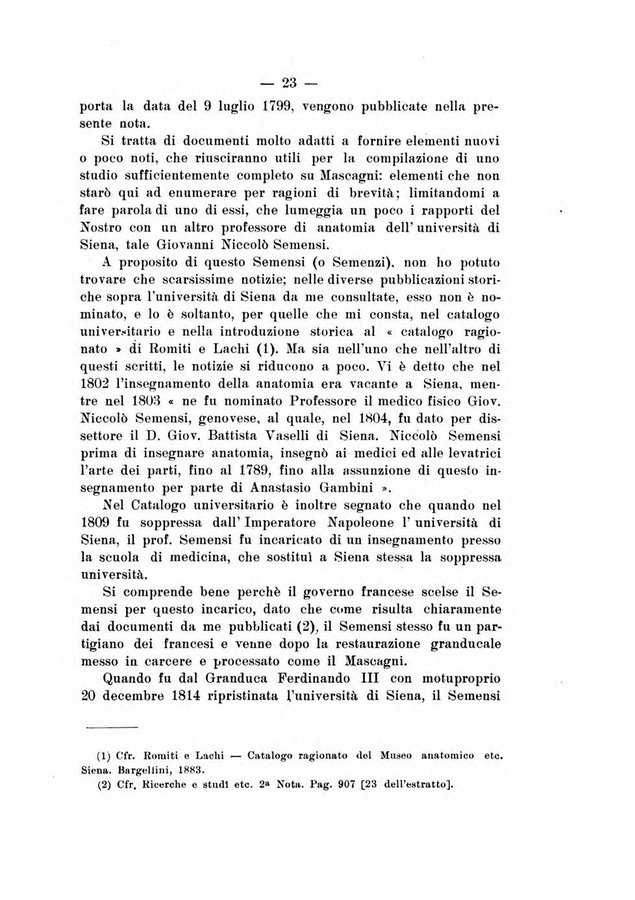 — 23 —

porta la data del 9 luglio 1799, vengono pubblicate nella presente nota.

Si tratta di documenti molto adatti a fornire elementi nuovi o poco noti, che riusciranno utili per la compilazione di uno studio sufficientemente completo su Mascagni: elementi che non starò qui ad enumerare per ragioni di brevità; limitandomi a fare parola di uno di essi, che lumeggia un poco i rapporti del Nostro con un altro professore di anatomia dell' università di Siena, tale Giovanni Niccolò Semensi.

A proposito di questo Semensi (o Semenzi), non ho potuto trovare che scarsissime notizie; nelle diverse pubblicazioni storiche sopra l'università di Siena da me consultate, esso non è nominato, e lo è soltanto, per quelle che mi consta, nel catalogo universitario e nella introduzione storica al « catalogo ragionato » di Romiti e Lachi (1). Ma sia nell'uno che nell'altro di questi scritti, le notizie si riducono a poco. Vi è detto che nel 1802 l'insegnamento della anatomia era vacante a Siena, mentre nel 1803 « ne fu nominato Professore il medico fisico Giov. Niccolò Semensi, genovese, al quale, nel 1804, fu dato per dissettore il D. Giov. Battista Vaselli di Siena. Niccolò Semensi prima di insegnare anatomia, insegnò ai medici ed alle levatrici l'arte dei parti, fino al 1789, fino alla assunzione di questo insegnamento per parte di Anastasio Gambini ».

Nel Catalogo universitario è inoltre segnato che quando nel 1809 fu soppressa dall' Imperatore Napoleone l' università di Siena, il prof. Semensi fu incaricato di un insegnamento presso la scuola di medicina, che sostituì a Siena stessa la soppressa università.

Si comprende bene perchè il governo francese scelse il Semensi per questo incarico, dato che come risulta chiaramente dai documenti da me pubblicati (2), il Semensi stesso fu un partigiano dei francesi e venne dopo la restaurazione granducale messo in carcere e processato come il Mascagni.

Quando fu dal Granduca Ferdinando III con motuproprio 20 decembre 1814 ripristinata l'università di Siena, il Semensi

(1) Cfr. Romiti e Lachi — Catalogo ragionato del Museo anatomico etc. Siena. Bargellini, 1883.
(2) Cfr. Ricerche e studi etc. 2ª Nota. Pag. 907 [23 dell'estratto].